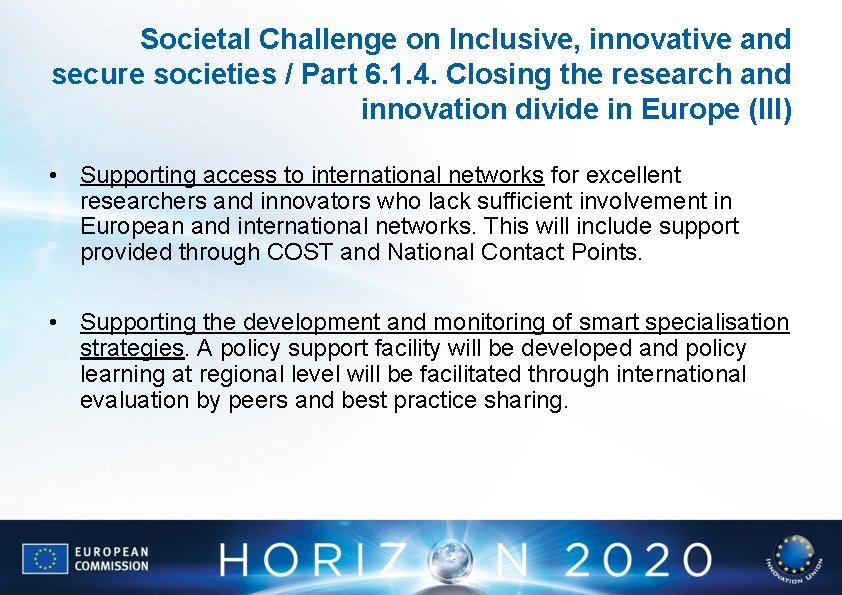 Societal Challenge on Inclusive, innovative and secure societies / Part 6.1.4. Closing the research and innovation divide in Europe (III)

• Supporting access to international networks for excellent researchers and innovators who lack sufficient involvement in European and international networks. This will include support provided through COST and National Contact Points.

• Supporting the development and monitoring of smart specialisation strategies. A policy support facility will be developed and policy learning at regional level will be facilitated through international evaluation by peers and best practice sharing.

EUROPEAN COMMISSION

HORIZON 2020

INNOVATION UNION